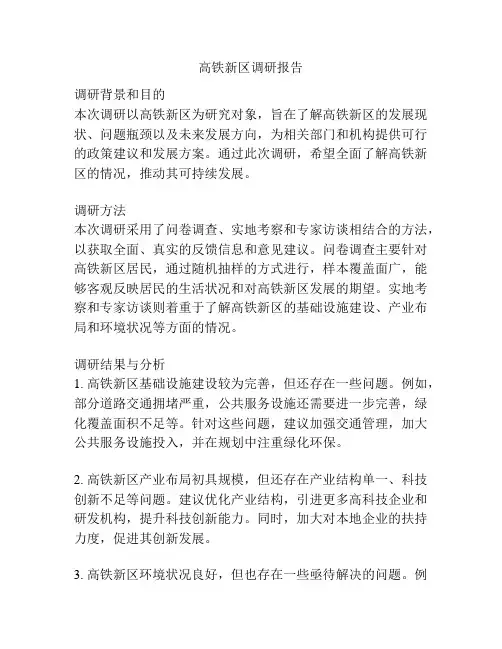 高铁新区调研报告

调研背景和目的
本次调研以高铁新区为研究对象，旨在了解高铁新区的发展现状、问题瓶颈以及未来发展方向，为相关部门和机构提供可行的政策建议和发展方案。通过此次调研，希望全面了解高铁新区的情况，推动其可持续发展。

调研方法
本次调研采用了问卷调查、实地考察和专家访谈相结合的方法，以获取全面、真实的反馈信息和意见建议。问卷调查主要针对高铁新区居民，通过随机抽样的方式进行，样本覆盖面广，能够客观反映居民的生活状况和对高铁新区发展的期望。实地考察和专家访谈则着重于了解高铁新区的基础设施建设、产业布局和环境状况等方面的情况。

调研结果与分析
1. 高铁新区基础设施建设较为完善，但还存在一些问题。例如，部分道路交通拥堵严重，公共服务设施还需要进一步完善，绿化覆盖面积不足等。针对这些问题，建议加强交通管理，加大公共服务设施投入，并在规划中注重绿化环保。

2. 高铁新区产业布局初具规模，但还存在产业结构单一、科技创新不足等问题。建议优化产业结构，引进更多高科技企业和研发机构，提升科技创新能力。同时，加大对本地企业的扶持力度，促进其创新发展。

3. 高铁新区环境状况良好，但也存在一些亟待解决的问题。例